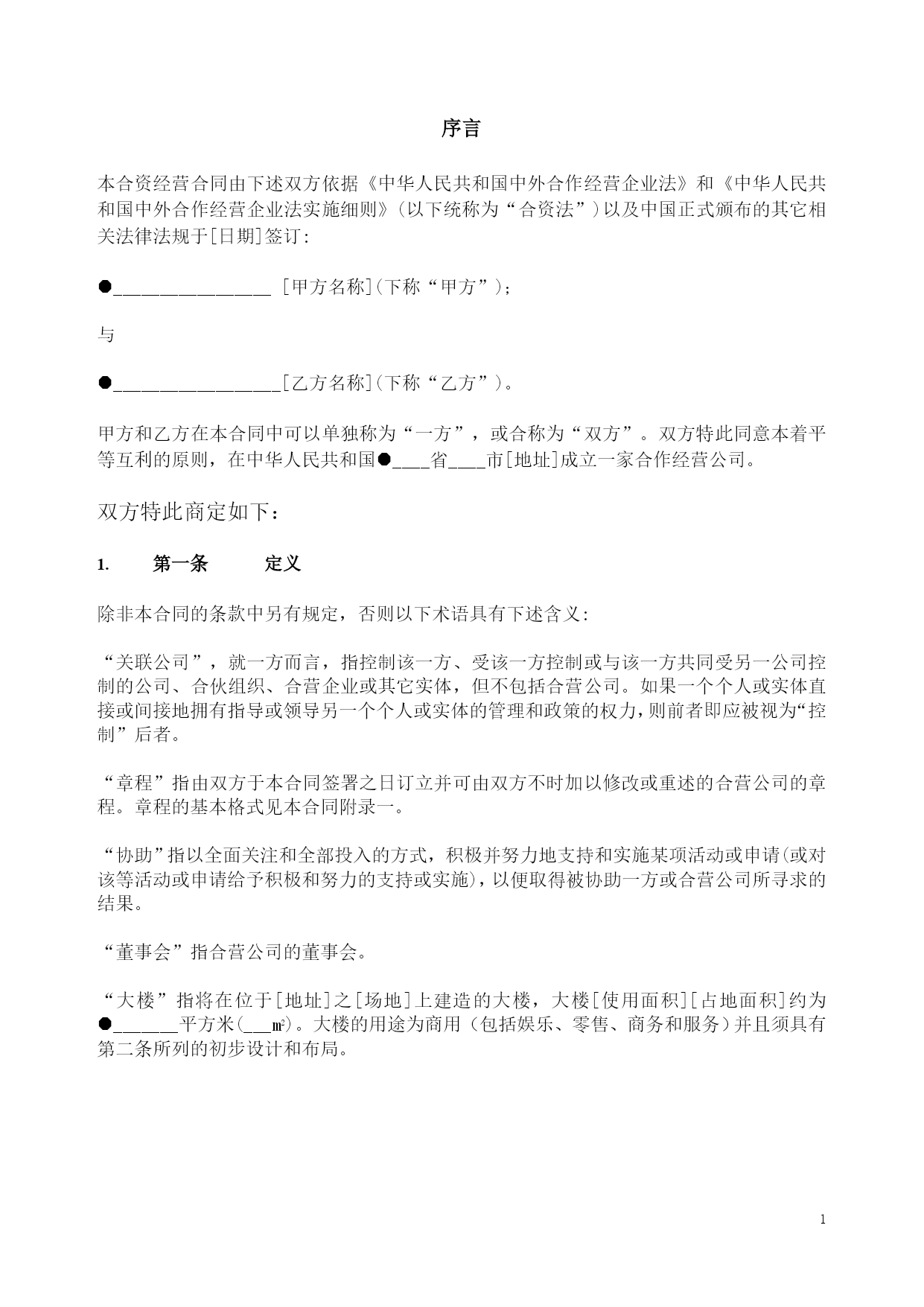 序言

本合资经营合同由下述双方依据《中华人民共和国中外合作经营企业法》和《中华人民共和国中外合作经营企业法实施细则》（以下统称为“合资法”）以及中国正式颁布的其它相关法律法规于[日期]签订：

●________________ [甲方名称]（下称“甲方”）；

与

●_________________[乙方名称]（下称“乙方”）。

甲方和乙方在本合同中可以单独称为“一方”，或合称为“双方”。双方特此同意本着平等互利的原则，在中华人民共和国●____省____市[地址]成立一家合作经营公司。

双方特此商定如下：

1. 第一条 定义

除非本合同的条款中另有规定，否则以下术语具有下述含义：

“关联公司”，就一方而言，指控制该一方、受该一方控制或与该一方共同受另一公司控制的公司、合伙组织、合营企业或其它实体，但不包括合营公司。如果一个个人或实体直接或间接地拥有指导或领导另一个个人或实体的管理和政策的权力，则前者即应被视为“控制”后者。

“章程”指由双方于本合同签署之日订立并可由双方不时加以修改或重述的合营公司的章程。章程的基本格式见本合同附录一。

“协助”指以全面关注和全部投入的方式，积极并努力地支持和实施某项活动或申请(或对该等活动或申请给予积极和努力的支持或实施)，以便取得被协助一方或合营公司所寻求的结果。

“董事会”指合营公司的董事会。

“大楼”指将在位于[地址]之[场地]上建造的大楼，大楼[使用面积][占地面积]约为●_______平方米(___㎡)。大楼的用途为商用（包括娱乐、零售、商务和服务）并且须具有第二条所列的初步设计和布局。

1